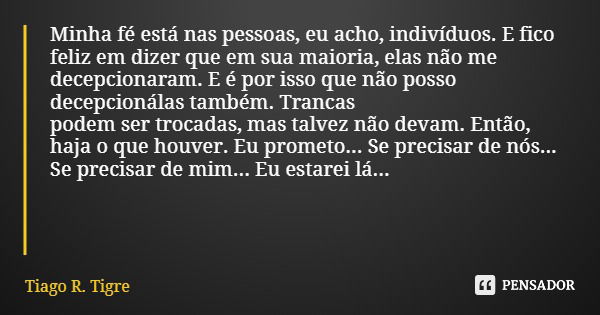 Minha fé está nas pessoas, eu acho, indivíduos. E fico feliz em dizer que em sua maioria, elas não me decepcionaram. E é por isso que não posso decepcionálas também. Trancas
podem ser trocadas, mas talvez não devam. Então, haja o que houver. Eu prometo... Se precisar de nós... Se precisar de mim... Eu estarei lá...

Tiago R. Tigre

PENSADOR